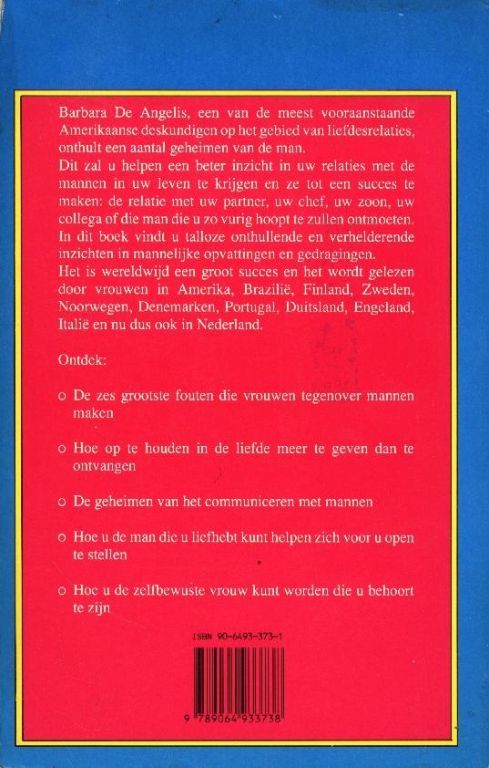 Barbara De Angelis, een van de meest vooraanstaande Amerikaanse deskundigen op het gebied van liefdesrelaties, onthult een aantal geheimen van de man.
Dit zal u helpen een beter inzicht in uw relaties met de mannen in uw leven te krijgen en ze tot een succes te maken: de relatie met uw partner, uw chef, uw zoon, uw collega of die man die u zo vurig hoopt te zullen ontmoeten.
In dit boek vindt u talloze onthullende en verhelderende inzichten in mannelijke opvattingen en gedragingen.
Het is wereldwijd een groot succes en het wordt gelezen door vrouwen in Amerika, Brazilië, Finland, Zweden, Noorwegen, Denemarken, Portugal, Duitsland, Engeland, Italië en nu dus ook in Nederland.

Ontdek:

o De zes grootste fouten die vrouwen tegenover mannen maken

o Hoe op te houden in de liefde meer te geven dan te ontvangen

o De geheimen van het communiceren met mannen

o Hoe u de man die u liefhebt kunt helpen zich voor u open te stellen

o Hoe u de zelfbewuste vrouw kunt worden die u behoort te zijn

ISBN 90-6493-373-1

9 789064 933738